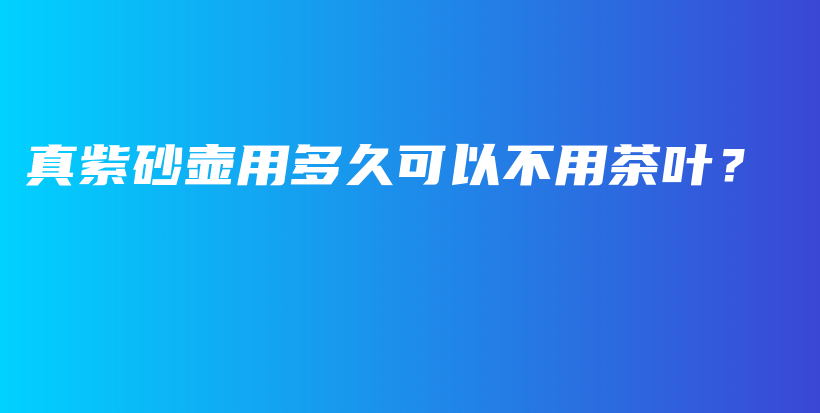 真紫砂壶用多久可以不用茶叶？